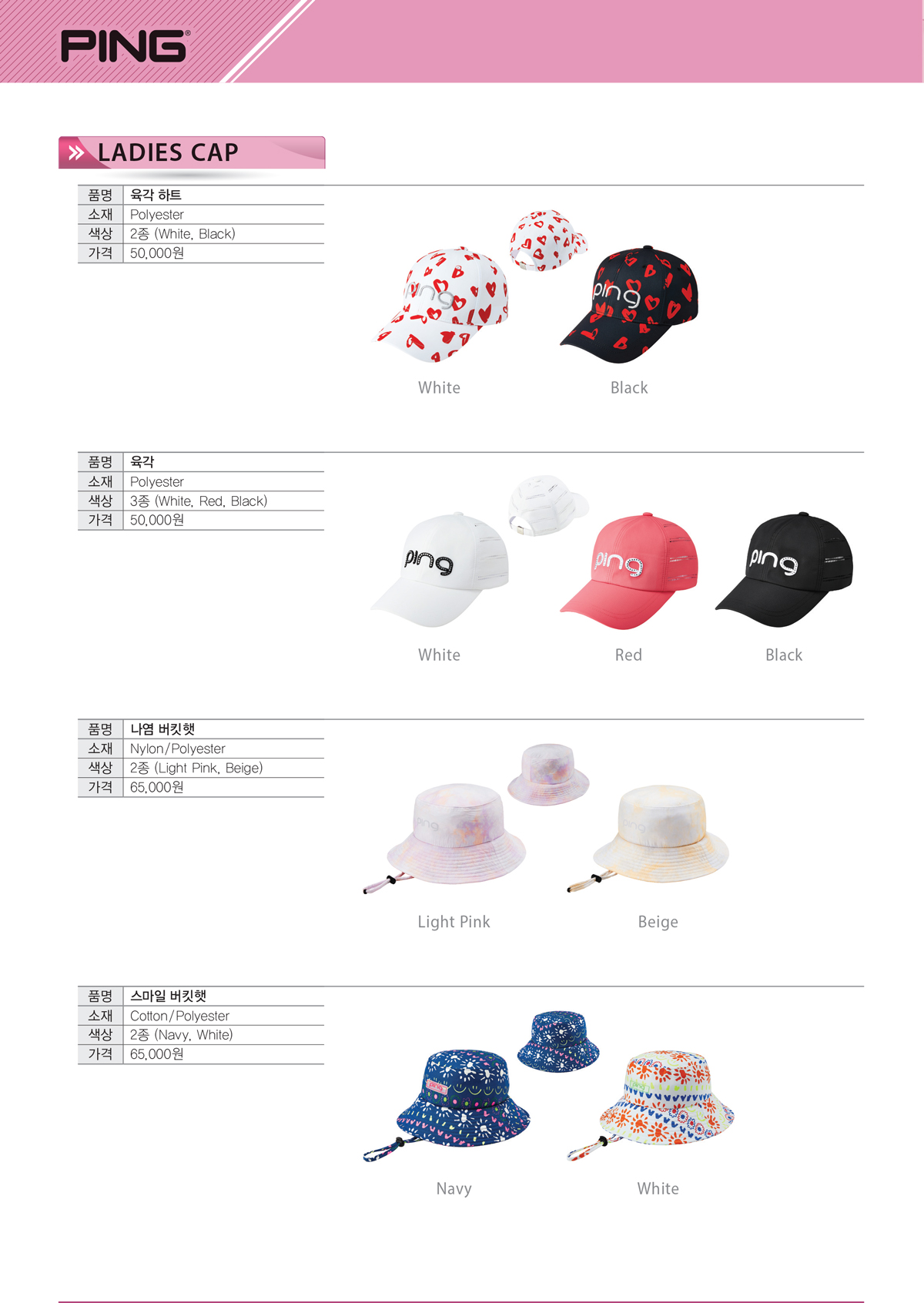 PING

LADIES CAP

| 품명 | 육각 하트 |
|---|---|
| 소재 | Polyester |
| 색상 | 2종 (White, Black) |
| 가격 | 50,000원 |

ping ping

White Black

| 품명 | 육각 |
|---|---|
| 소재 | Polyester |
| 색상 | 3종 (White, Red, Black) |
| 가격 | 50,000원 |

ping ping ping

White Red Black

| 품명 | 나염 버킷햇 |
|---|---|
| 소재 | Nylon/Polyester |
| 색상 | 2종 (Light Pink, Beige) |
| 가격 | 65,000원 |

ping ping

Light Pink Beige

| 품명 | 스마일 버킷햇 |
|---|---|
| 소재 | Cotton/Polyester |
| 색상 | 2종 (Navy, White) |
| 가격 | 65,000원 |

Navy White